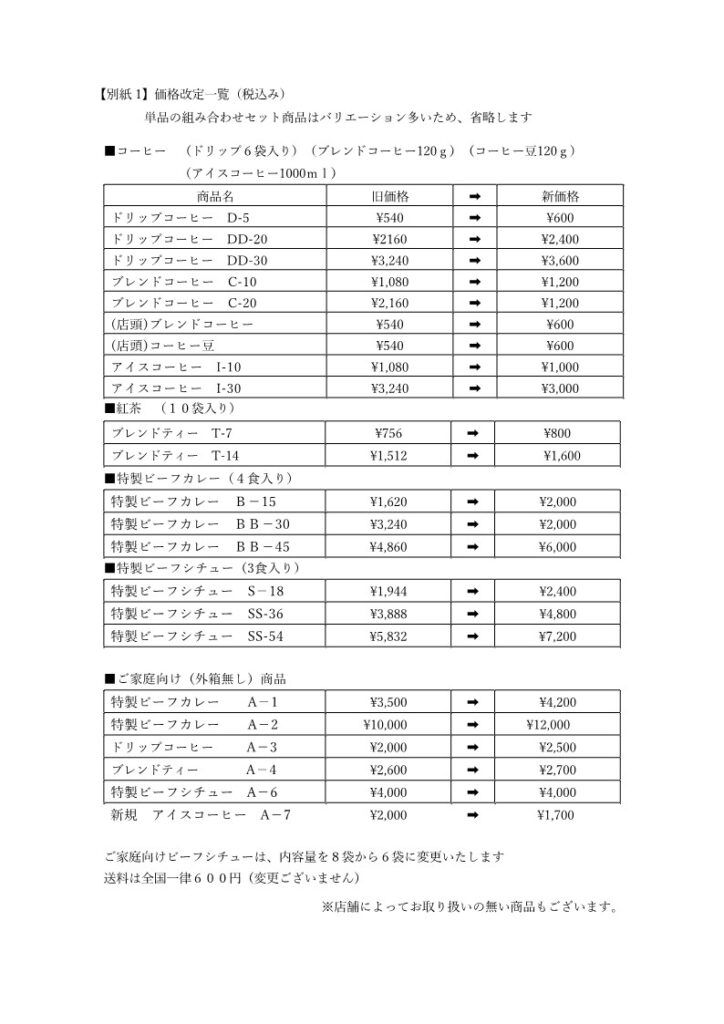 【別紙１】価格改定一覧（税込み）

単品の組み合わせセット商品はバリエーション多いため、省略します

■コーヒー　（ドリップ６袋入り）（ブレンドコーヒー120ｇ）（コーヒー豆120ｇ）
（アイスコーヒー1000ｍｌ）

| 商品名 | 旧価格 | ➡ | 新価格 |
|---|---|---|---|
| ドリップコーヒー　D-5 | ¥540 | ➡ | ¥600 |
| ドリップコーヒー　DD-20 | ¥2160 | ➡ | ¥2,400 |
| ドリップコーヒー　DD-30 | ¥3,240 | ➡ | ¥3,600 |
| ブレンドコーヒー　C-10 | ¥1,080 | ➡ | ¥1,200 |
| ブレンドコーヒー　C-20 | ¥2,160 | ➡ | ¥1,200 |
| (店頭)ブレンドコーヒー | ¥540 | ➡ | ¥600 |
| (店頭)コーヒー豆 | ¥540 | ➡ | ¥600 |
| アイスコーヒー　I-10 | ¥1,080 | ➡ | ¥1,000 |
| アイスコーヒー　I-30 | ¥3,240 | ➡ | ¥3,000 |

■紅茶　（１０袋入り）

| ブレンドティー　T-7 | ¥756 | ➡ | ¥800 |
|---|---|---|---|
| ブレンドティー　T-14 | ¥1,512 | ➡ | ¥1,600 |

■特製ビーフカレー（４食入り）

| 特製ビーフカレー　Ｂ－15 | ¥1,620 | ➡ | ¥2,000 |
|---|---|---|---|
| 特製ビーフカレー　ＢＢ－30 | ¥3,240 | ➡ | ¥2,000 |
| 特製ビーフカレー　ＢＢ－45 | ¥4,860 | ➡ | ¥6,000 |

■特製ビーフシチュー（3食入り）

| 特製ビーフシチュー　Ｓ－18 | ¥1,944 | ➡ | ¥2,400 |
|---|---|---|---|
| 特製ビーフシチュー　SS-36 | ¥3,888 | ➡ | ¥4,800 |
| 特製ビーフシチュー　SS-54 | ¥5,832 | ➡ | ¥7,200 |

■ご家庭向け（外箱無し）商品

| 特製ビーフカレー　Ａ－１ | ¥3,500 | ➡ | ¥4,200 |
|---|---|---|---|
| 特製ビーフカレー　Ａ－２ | ¥10,000 | ➡ | ¥12,000 |
| ドリップコーヒー　Ａ－３ | ¥2,000 | ➡ | ¥2,500 |
| ブレンドティー　Ａ－４ | ¥2,600 | ➡ | ¥2,700 |
| 特製ビーフシチュー　Ａ－６ | ¥4,000 | ➡ | ¥4,000 |
| 新規　アイスコーヒー　Ａ－７ | ¥2,000 | ➡ | ¥1,700 |

ご家庭向けビーフシチューは、内容量を８袋から６袋に変更いたします
送料は全国一律６００円（変更ございません）

※店舗によってお取り扱いの無い商品もございます。